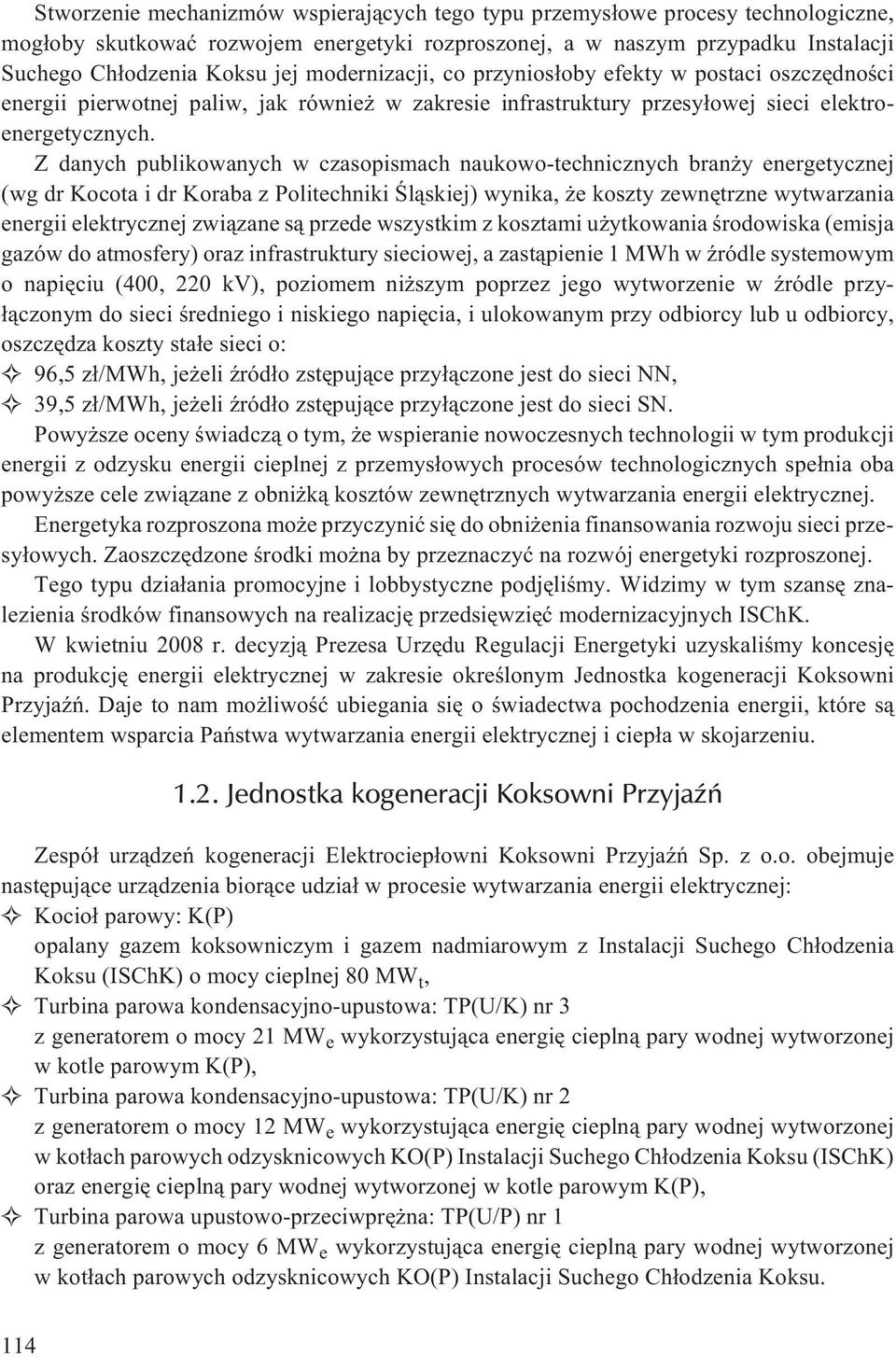 Stworzenie mechanizmów wspierających tego typu przemysłowe procesy technologiczne, mogłoby skutkować rozwojem energetyki rozproszonej, a w naszym przypadku Instalacji Suchego Chłodzenia Koksu jej modernizacji, co przyniosłoby efekty w postaci oszczędności energii pierwotnej paliw, jak również w zakresie infrastruktury przesyłowej sieci elektroenergetycznych.

Z danych publikowanych w czasopismach naukowo-technicznych branży energetycznej (wg dr Kocota i dr Koraba z Politechniki Śląskiej) wynika, że koszty zewnętrzne wytwarzania energii elektrycznej związane są przede wszystkim z kosztami użytkowania środowiska (emisja gazów do atmosfery) oraz infrastruktury sieciowej, a zastąpienie 1 MWh w źródle systemowym o napięciu (400, 220 kV), poziomem niższym poprzez jego wytworzenie w źródle przyłączonym do sieci średniego i niskiego napięcia, i ulokowanym przy odbiorcy lub u odbiorcy, oszczędza koszty stałe sieci o:

✧ 96,5 zł/MWh, jeżeli źródło zstępujące przyłączone jest do sieci NN,

✧ 39,5 zł/MWh, jeżeli źródło zstępujące przyłączone jest do sieci SN.

Powyższe oceny świadczą o tym, że wspieranie nowoczesnych technologii w tym produkcji energii z odzysku energii cieplnej z przemysłowych procesów technologicznych spełnia oba powyższe cele związane z obniżką kosztów zewnętrznych wytwarzania energii elektrycznej.

Energetyka rozproszona może przyczynić się do obniżenia finansowania rozwoju sieci przesyłowych. Zaoszczędzone środki można by przeznaczyć na rozwój energetyki rozproszonej.

Tego typu działania promocyjne i lobbystyczne podjęliśmy. Widzimy w tym szansę znalezienia środków finansowych na realizację przedsięwzięć modernizacyjnych ISChK.

W kwietniu 2008 r. decyzją Prezesa Urzędu Regulacji Energetyki uzyskaliśmy koncesję na produkcję energii elektrycznej w zakresie określonym Jednostka kogeneracji Koksowni Przyjaźń. Daje to nam możliwość ubiegania się o świadectwa pochodzenia energii, które są elementem wsparcia Państwa wytwarzania energii elektrycznej i ciepła w skojarzeniu.

1.2. Jednostka kogeneracji Koksowni Przyjaźń

Zespół urządzeń kogeneracji Elektrociepłowni Koksowni Przyjaźń Sp. z o.o. obejmuje następujące urządzenia biorące udział w procesie wytwarzania energii elektrycznej:

✧ Kocioł parowy: K(P)
opalany gazem koksowniczym i gazem nadmiarowym z Instalacji Suchego Chłodzenia Koksu (ISChK) o mocy cieplnej 80 $MW_t$,

✧ Turbina parowa kondensacyjno-upustowa: TP(U/K) nr 3
z generatorem o mocy 21 $MW_e$ wykorzystująca energię cieplną pary wodnej wytworzonej w kotle parowym K(P),

✧ Turbina parowa kondensacyjno-upustowa: TP(U/K) nr 2
z generatorem o mocy 12 $MW_e$ wykorzystująca energię cieplną pary wodnej wytworzonej w kotłach parowych odzysknicowych KO(P) Instalacji Suchego Chłodzenia Koksu (ISChK) oraz energię cieplną pary wodnej wytworzonej w kotle parowym K(P),

✧ Turbina parowa upustowo-przeciwprężna: TP(U/P) nr 1
z generatorem o mocy 6 $MW_e$ wykorzystująca energię cieplną pary wodnej wytworzonej w kotłach parowych odzysknicowych KO(P) Instalacji Suchego Chłodzenia Koksu.

114